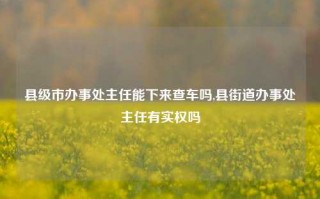 县级市办事处主任能下来查车吗,县街道办事处主任有实权吗